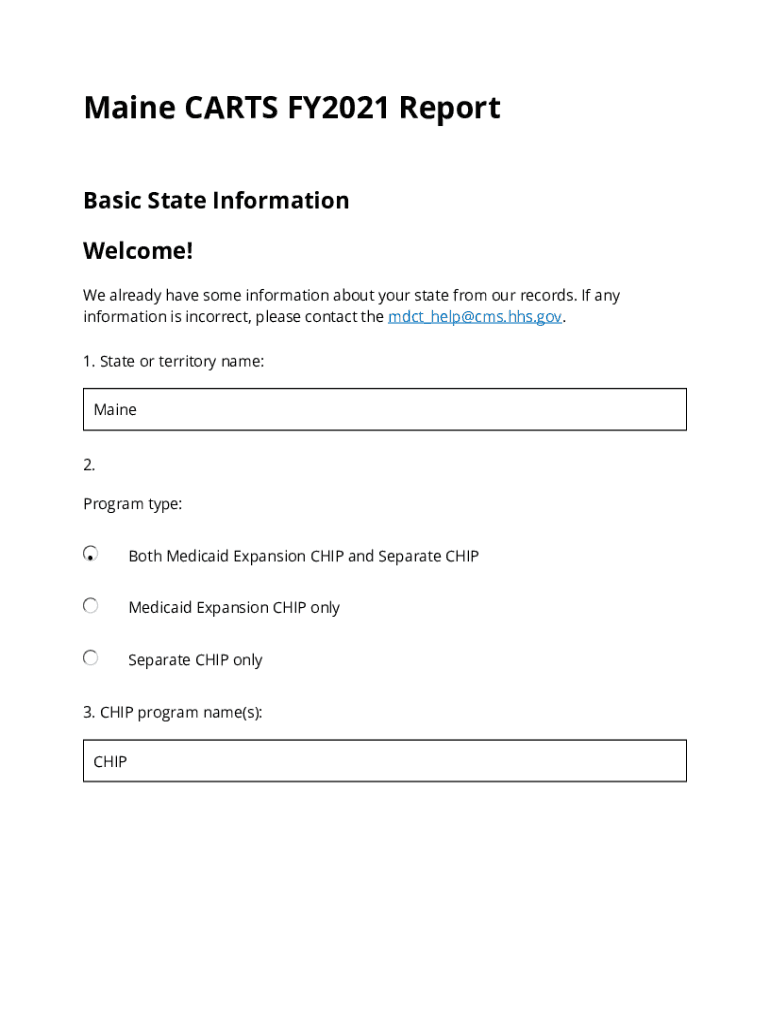 Maine CARTS FY2021 Report

Basic State Information

Welcome!

We already have some information about your state from our records. If any information is incorrect, please contact the mdct_help@cms.hhs.gov.

1. State or territory name:

Maine

2.

Program type:

Both Medicaid Expansion CHIP and Separate CHIP

Medicaid Expansion CHIP only

Separate CHIP only

3. CHIP program name(s):

CHIP